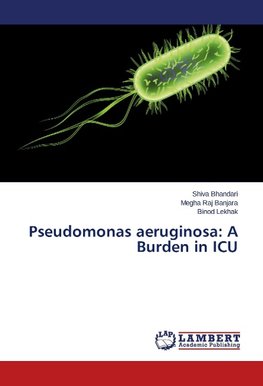 Shiva Bhandari
Megha Raj Banjara
Binod Lekhak

Pseudomonas aeruginosa: A Burden in ICU

LAP
LAMBERT
Academic Publishing